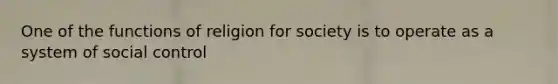 One of the functions of religion for society is to operate as a system of social control